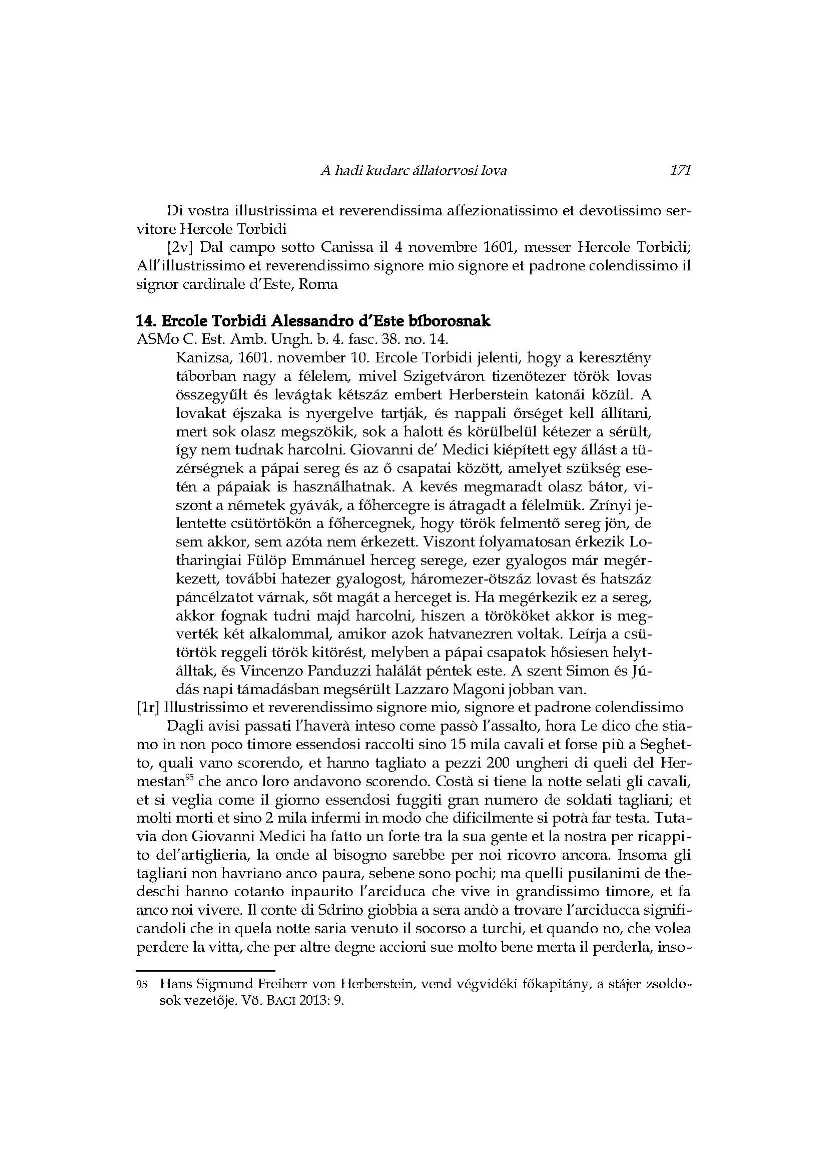 A hadi kudarc állatorvosi lova 171

Di vostra illustrissima et reverendissima affezionatissimo et devotissimo servitore Hercole Torbidi

[2v] Dal campo sotto Canissa il 4 novembre 1601, messer Hercole Torbidi; All'illustrissimo et reverendissimo signore mio signore et padrone colendissimo il signor cardinale d'Este, Roma

14. Ercole Torbidi Alessandro d'Este bíborosnak

ASMo C. Est. Amb. Ungh. b. 4. fasc. 38. no. 14.

Kanizsa, 1601. november 10. Ercole Torbidi jelenti, hogy a keresztény táborban nagy a félelem, mivel Szigetváron tizenötezer török lovas összegyűlt és levágtak kétszáz embert Herberstein katonái közül. A lovakat éjszaka is nyergelve tartják, és nappali őrséget kell állítani, mert sok olasz megszökik, sok a halott és körülbelül kétezer a sérült, így nem tudnak harcolni. Giovanni de' Medici kiépített egy állást a tüzérségnek a pápai sereg és az ő csapatai között, amelyet szükség esetén a pápaiak is használhatnak. A kevés megmaradt olasz bátor, viszont a németek gyávák, a főhercegre is átragadt a félelmük. Zrínyi jelentette csütörtökön a főhercegnek, hogy török felmentő sereg jön, de sem akkor, sem azóta nem érkezett. Viszont folyamatosan érkezik Lotharingiai Fülöp Emmánuel herceg serege, ezer gyalogos már megérkezett, további hatezer gyalogost, háromezer-ötszáz lovast és hatszáz páncélzatot várnak, sőt magát a herceget is. Ha megérkezik ez a sereg, akkor fognak tudni majd harcolni, hiszen a törököket akkor is megverték két alkalommal, amikor azok hatvanezren voltak. Leírja a csütörtök reggeli török kitörést, melyben a pápai csapatok hősiesen helytálltak, és Vincenzo Panduzzi halálát péntek este. A szent Simon és Júdás napi támadásban megsérült Lazzaro Magoni jobban van.

[1r] Illustrissimo et reverendissimo signore mio, signore et padrone colendissimo

Dagli avisi passati l'haverà inteso come passò l'assalto, hora Le dico che stiamo in non poco timore essendosi raccolti sino 15 mila cavali et forse più a Seghetto, quali vano scorendo, et hanno tagliato a pezzi 200 ungheri di queli del Hermestan$^{93}$ che anco loro andavono scorendo. Costà si tiene la notte selati gli cavali, et si veglia come il giorno essendosi fuggiti gran numero de soldati tagliani; et molti morti et sino 2 mila infermi in modo che dificilmente si potrà far testa. Tutavia don Giovanni Medici ha fatto un forte tra la sua gente et la nostra per ricappito del'artiglieria, la onde al bisogno sarebbe per noi ricovro ancora. Insoma gli tagliani non havriano anco paura, sebene sono pochi; ma quelli pusilanimi de thedeschi hanno cotanto inpaurito l'arciduca che vive in grandissimo timore, et fa anco noi vivere. Il conte di Sdrino giobbia a sera andò a trovare l'arciducca significandoli che in quela notte saria venuto il socorso a turchi, et quando no, che volea perdere la vitta, che per altre degne accioni sue molto bene merta il perderla, inso-

93 Hans Sigmund Freiherr von Herberstein, vend végvidéki főkapitány, a stájer zsoldosok vezetője. Vö. BAGI 2013: 9.